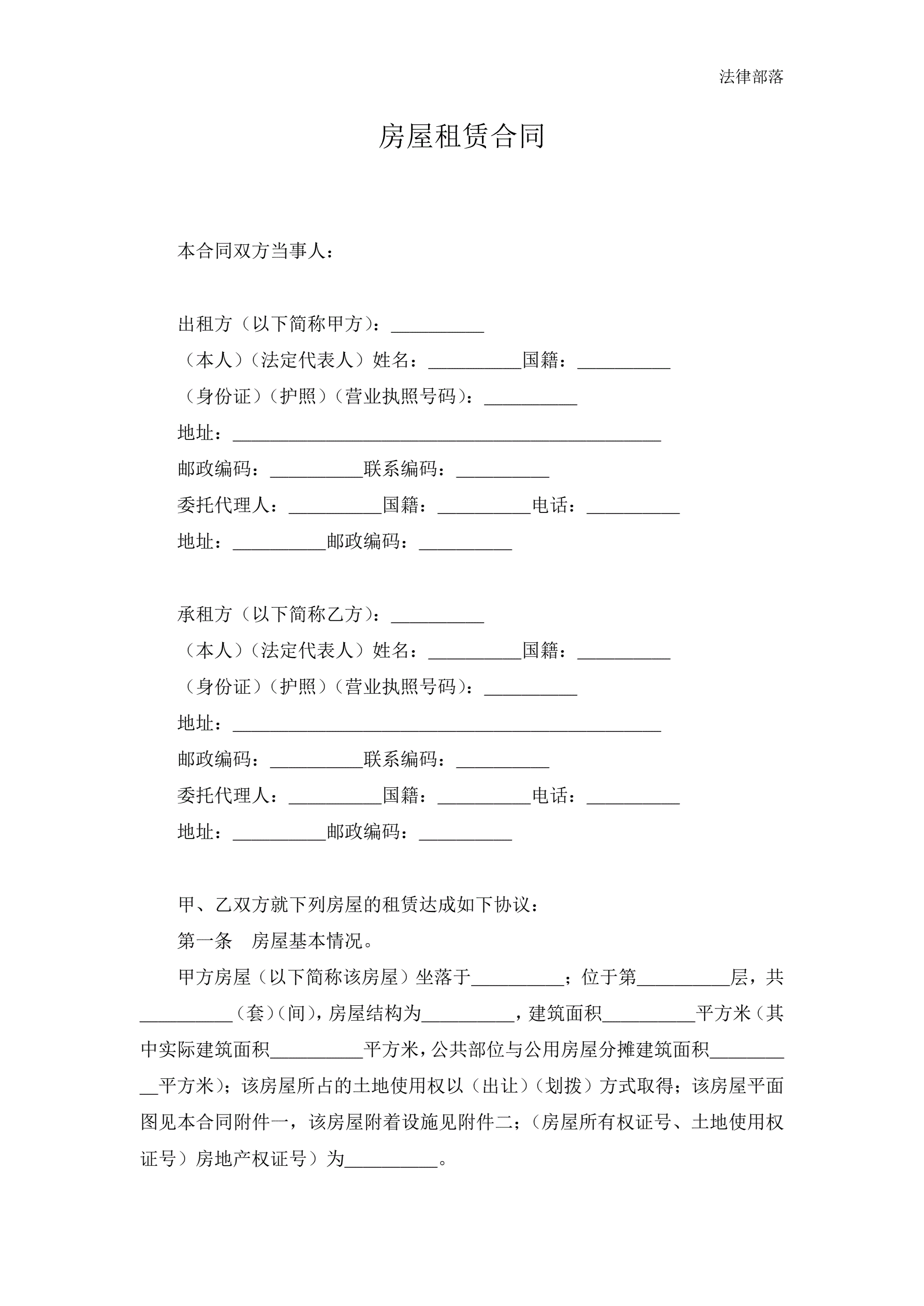 法律部落

房屋租赁合同

本合同双方当事人：

出租方（以下简称甲方）：__________
（本人）（法定代表人）姓名：__________国籍：__________
（身份证）（护照）（营业执照号码）：__________
地址：______________________________________________
邮政编码：__________联系编码：__________
委托代理人：__________国籍：__________电话：__________
地址：__________邮政编码：__________

承租方（以下简称乙方）：__________
（本人）（法定代表人）姓名：__________国籍：__________
（身份证）（护照）（营业执照号码）：__________
地址：______________________________________________
邮政编码：__________联系编码：__________
委托代理人：__________国籍：__________电话：__________
地址：__________邮政编码：__________

甲、乙双方就下列房屋的租赁达成如下协议：
第一条 房屋基本情况。
甲方房屋（以下简称该房屋）坐落于__________；位于第__________层，共__________（套）（间），房屋结构为__________，建筑面积__________平方米（其中实际建筑面积__________平方米，公共部位与公用房屋分摊建筑面积__________平方米）；该房屋所占的土地使用权以（出让）（划拨）方式取得；该房屋平面图见本合同附件一，该房屋附着设施见附件二；（房屋所有权证号、土地使用权证号）房地产权证号）为__________。